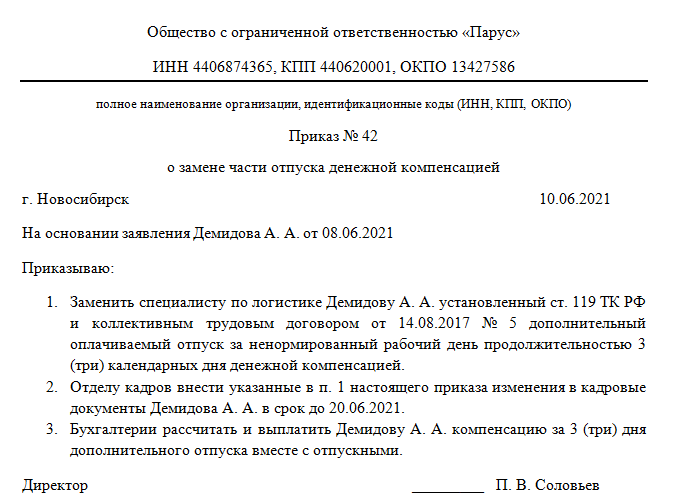 Общество с ограниченной ответственностью «Парус»

ИНН 4406874365, КПП 440620001, ОКПО 13427586

полное наименование организации, идентификационные коды (ИНН, КПП, ОКПО)

Приказ № 42

о замене части отпуска денежной компенсацией

г. Новосибирск 10.06.2021

На основании заявления Демидова А. А. от 08.06.2021

Приказываю:

1. Заменить специалисту по логистике Демидову А. А. установленный ст. 119 ТК РФ и коллективным трудовым договором от 14.08.2017 № 5 дополнительный оплачиваемый отпуск за ненормированный рабочий день продолжительностью 3 (три) календарных дня денежной компенсацией.
2. Отделу кадров внести указанные в п. 1 настоящего приказа изменения в кадровые документы Демидова А. А. в срок до 20.06.2021.
3. Бухгалтерии рассчитать и выплатить Демидову А. А. компенсацию за 3 (три) дня дополнительного отпуска вместе с отпускными.

Директор __________ П. В. Соловьев